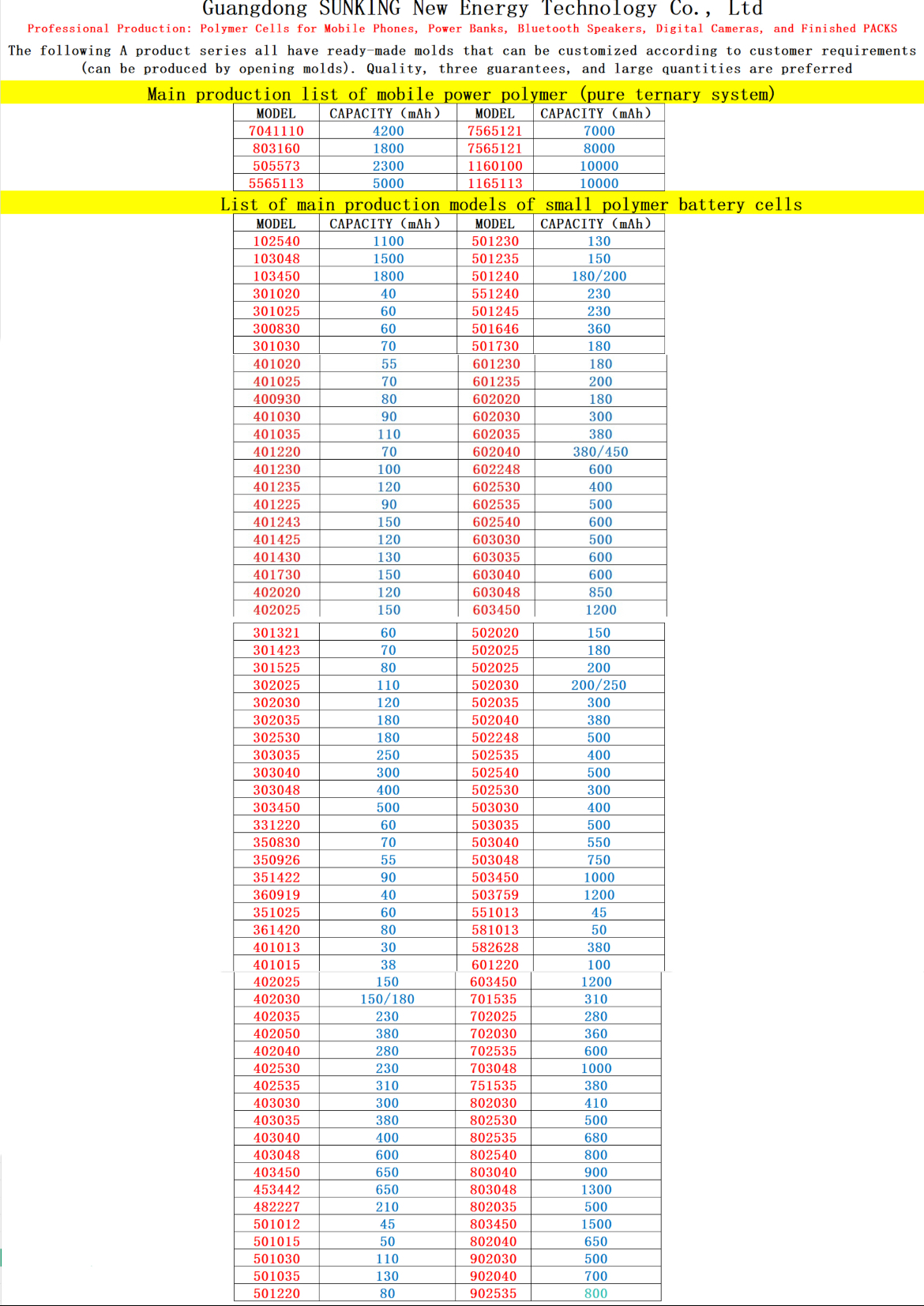 Guangdong SUNKING New Energy Technology Co., Ltd

Professional Production: Polymer Cells for Mobile Phones, Power Banks, Bluetooth Speakers, Digital Cameras, and Finished PACKS

The following A product series all have ready-made molds that can be customized according to customer requirements (can be produced by opening molds). Quality, three guarantees, and large quantities are preferred

Main production list of mobile power polymer (pure ternary system)

| MODEL | CAPACITY (mAh) | MODEL | CAPACITY (mAh) |
|---|---|---|---|
| 7041110 | 4200 | 7565121 | 7000 |
| 803160 | 1800 | 7565121 | 8000 |
| 505573 | 2300 | 1160100 | 10000 |
| 5565113 | 5000 | 1165113 | 10000 |

List of main production models of small polymer battery cells

| MODEL | CAPACITY (mAh) | MODEL | CAPACITY (mAh) |
|---|---|---|---|
| 102540 | 1100 | 501230 | 130 |
| 103048 | 1500 | 501235 | 150 |
| 103450 | 1800 | 501240 | 180/200 |
| 301020 | 40 | 551240 | 230 |
| 301025 | 60 | 501245 | 230 |
| 300830 | 60 | 501646 | 360 |
| 301030 | 70 | 501730 | 180 |
| 401020 | 55 | 601230 | 180 |
| 401025 | 70 | 601235 | 200 |
| 400930 | 80 | 602020 | 180 |
| 401030 | 90 | 602030 | 300 |
| 401035 | 110 | 602035 | 380 |
| 401220 | 70 | 602040 | 380/450 |
| 401230 | 100 | 602248 | 600 |
| 401235 | 120 | 602530 | 400 |
| 401225 | 90 | 602535 | 500 |
| 401243 | 150 | 602540 | 600 |
| 401425 | 120 | 603030 | 500 |
| 401430 | 130 | 603035 | 600 |
| 401730 | 150 | 603040 | 600 |
| 402020 | 120 | 603048 | 850 |
| 402025 | 150 | 603450 | 1200 |
| 301321 | 60 | 502020 | 150 |
| 301423 | 70 | 502025 | 180 |
| 301525 | 80 | 502025 | 200 |
| 302025 | 110 | 502030 | 200/250 |
| 302030 | 120 | 502035 | 300 |
| 302035 | 180 | 502040 | 380 |
| 302530 | 180 | 502248 | 500 |
| 303035 | 250 | 502535 | 400 |
| 303040 | 300 | 502540 | 500 |
| 303048 | 400 | 502530 | 300 |
| 303450 | 500 | 503030 | 400 |
| 331220 | 60 | 503035 | 500 |
| 350830 | 70 | 503040 | 550 |
| 350926 | 55 | 503048 | 750 |
| 351422 | 90 | 503450 | 1000 |
| 360919 | 40 | 503759 | 1200 |
| 351025 | 60 | 551013 | 45 |
| 361420 | 80 | 581013 | 50 |
| 401013 | 30 | 582628 | 380 |
| 401015 | 38 | 601220 | 100 |
| 402025 | 150 | 603450 | 1200 |
| 402030 | 150/180 | 701535 | 310 |
| 402035 | 230 | 702025 | 280 |
| 402050 | 380 | 702030 | 360 |
| 402040 | 280 | 702535 | 600 |
| 402530 | 230 | 703048 | 1000 |
| 402535 | 310 | 751535 | 380 |
| 403030 | 300 | 802030 | 410 |
| 403035 | 380 | 802530 | 500 |
| 403040 | 400 | 802535 | 680 |
| 403048 | 600 | 802540 | 800 |
| 403450 | 650 | 803040 | 900 |
| 453442 | 650 | 803048 | 1300 |
| 482227 | 210 | 802035 | 500 |
| 501012 | 45 | 803450 | 1500 |
| 501015 | 50 | 802040 | 650 |
| 501030 | 110 | 902030 | 500 |
| 501035 | 130 | 902040 | 700 |
| 501220 | 80 | 902535 | 800 |